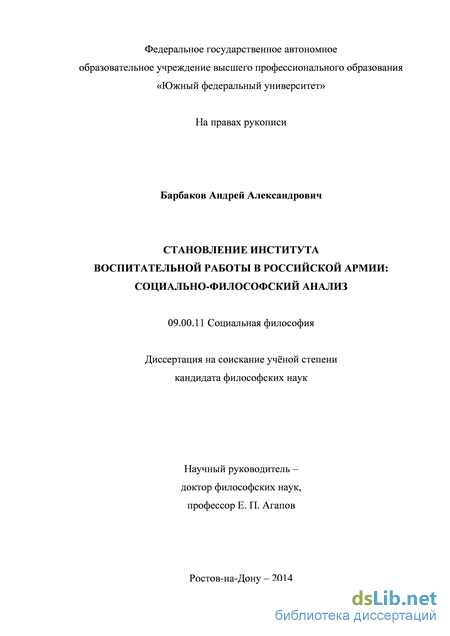 Федеральное государственное автономное
образовательное учреждение высшего профессионального образования
«Южный федеральный университет»

На правах рукописи

Барбаков Андрей Александрович

СТАНОВЛЕНИЕ ИНСТИТУТА
ВОСПИТАТЕЛЬНОЙ РАБОТЫ В РОССИЙСКОЙ АРМИИ:
СОЦИАЛЬНО-ФИЛОСОФСКИЙ АНАЛИЗ

09.00.11 Социальная философия

Диссертация на соискание учёной степени
кандидата философских наук

Научный руководитель –
доктор философских наук,
профессор Е. П. Агапов

Ростов-на-Дону – 2014

dsLib.net
библиотека диссертаций